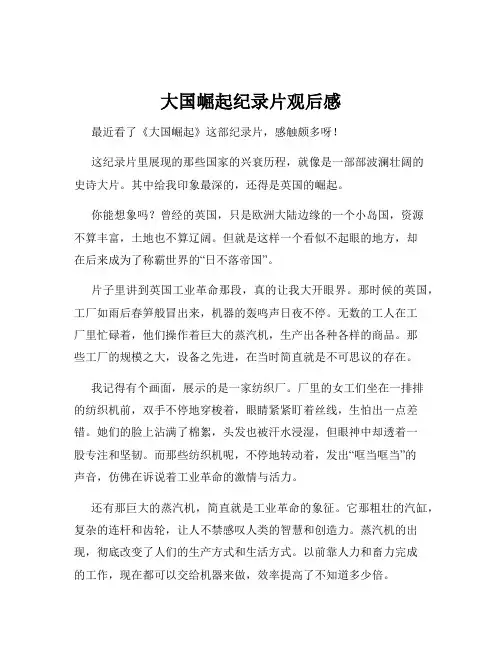 大国崛起纪录片观后感

最近看了《大国崛起》这部纪录片，感触颇多呀！

这纪录片里展现的那些国家的兴衰历程，就像是一部部波澜壮阔的史诗大片。其中给我印象最深的，还得是英国的崛起。

你能想象吗？曾经的英国，只是欧洲大陆边缘的一个小岛国，资源不算丰富，土地也不算辽阔。但就是这样一个看似不起眼的地方，却在后来成为了称霸世界的“日不落帝国”。

片子里讲到英国工业革命那段，真的让我大开眼界。那时候的英国，工厂如雨后春笋般冒出来，机器的轰鸣声日夜不停。无数的工人在工厂里忙碌着，他们操作着巨大的蒸汽机，生产出各种各样的商品。那些工厂的规模之大，设备之先进，在当时简直就是不可思议的存在。

我记得有个画面，展示的是一家纺织厂。厂里的女工们坐在一排排的纺织机前，双手不停地穿梭着，眼睛紧紧盯着丝线，生怕出一点差错。她们的脸上沾满了棉絮，头发也被汗水浸湿，但眼神中却透着一股专注和坚韧。而那些纺织机呢，不停地转动着，发出“哐当哐当”的声音，仿佛在诉说着工业革命的激情与活力。

还有那巨大的蒸汽机，简直就是工业革命的象征。它那粗壮的汽缸，复杂的连杆和齿轮，让人不禁感叹人类的智慧和创造力。蒸汽机的出现，彻底改变了人们的生产方式和生活方式。以前靠人力和畜力完成的工作，现在都可以交给机器来做，效率提高了不知道多少倍。